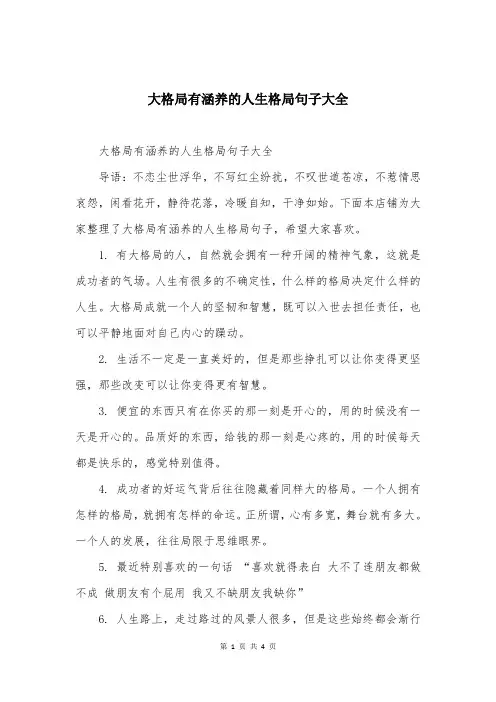 大格局有涵养的人生格局句子大全

大格局有涵养的人生格局句子大全

导语：不恋尘世浮华，不写红尘纷扰，不叹世道苍凉，不惹情思哀怨，闲看花开，静待花落，冷暖自知，干净如始。下面本店铺为大家整理了大格局有涵养的人生格局句子，希望大家喜欢。

1. 有大格局的人，自然就会拥有一种开阔的精神气象，这就是成功者的气场。人生有很多的不确定性，什么样的格局决定什么样的人生。大格局成就一个人的坚韧和智慧，既可以入世去担任责任，也可以平静地面对自己内心的躁动。

2. 生活不一定是一直美好的，但是那些挣扎可以让你变得更坚强，那些改变可以让你变得更有智慧。

3. 便宜的东西只有在你买的那一刻是开心的，用的时候没有一天是开心的。品质好的东西，给钱的那一刻是心疼的，用的时候每天都是快乐的，感觉特别值得。

4. 成功者的好运气背后往往隐藏着同样大的格局。一个人拥有怎样的格局，就拥有怎样的命运。正所谓，心有多宽，舞台就有多大。一个人的发展，往往局限于思维眼界。

5. 最近特别喜欢的一句话 “喜欢就得表白 大不了连朋友都做不成 做朋友有个屁用 我又不缺朋友我缺你”

6. 人生路上，走过路过的风景人很多，但是这些始终都会渐行

第 1 页 共 4 页